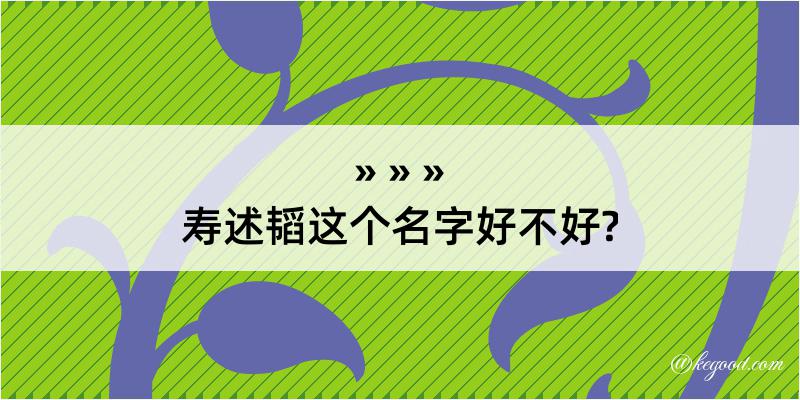 » » »
寿述韬这个名字好不好?

@kegood.com